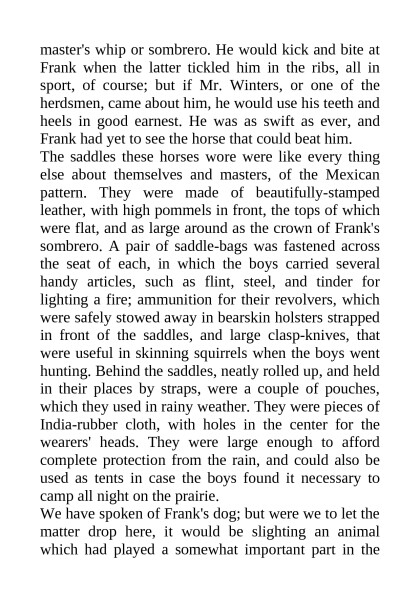 master's whip or sombrero. He would kick and bite at Frank when the latter tickled him in the ribs, all in sport, of course; but if Mr. Winters, or one of the herdsmen, came about him, he would use his teeth and heels in good earnest. He was as swift as ever, and Frank had yet to see the horse that could beat him.

The saddles these horses wore were like every thing else about themselves and masters, of the Mexican pattern. They were made of beautifully-stamped leather, with high pommels in front, the tops of which were flat, and as large around as the crown of Frank's sombrero. A pair of saddle-bags was fastened across the seat of each, in which the boys carried several handy articles, such as flint, steel, and tinder for lighting a fire; ammunition for their revolvers, which were safely stowed away in bearskin holsters strapped in front of the saddles, and large clasp-knives, that were useful in skinning squirrels when the boys went hunting. Behind the saddles, neatly rolled up, and held in their places by straps, were a couple of pouches, which they used in rainy weather. They were pieces of India-rubber cloth, with holes in the center for the wearers' heads. They were large enough to afford complete protection from the rain, and could also be used as tents in case the boys found it necessary to camp all night on the prairie.

We have spoken of Frank's dog; but were we to let the matter drop here, it would be slighting an animal which had played a somewhat important part in the